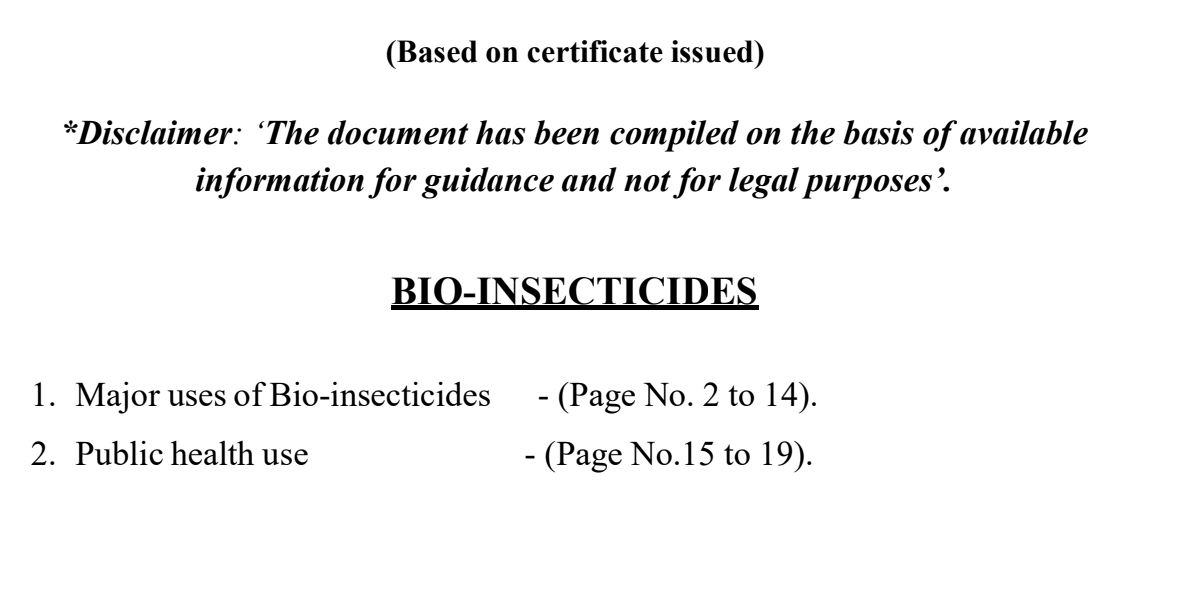 (Based on certificate issued)

*Disclaimer: 'The document has been compiled on the basis of available information for guidance and not for legal purposes'.

BIO-INSECTICIDES

1. Major uses of Bio-insecticides - (Page No. 2 to 14).
2. Public health use - (Page No.15 to 19).